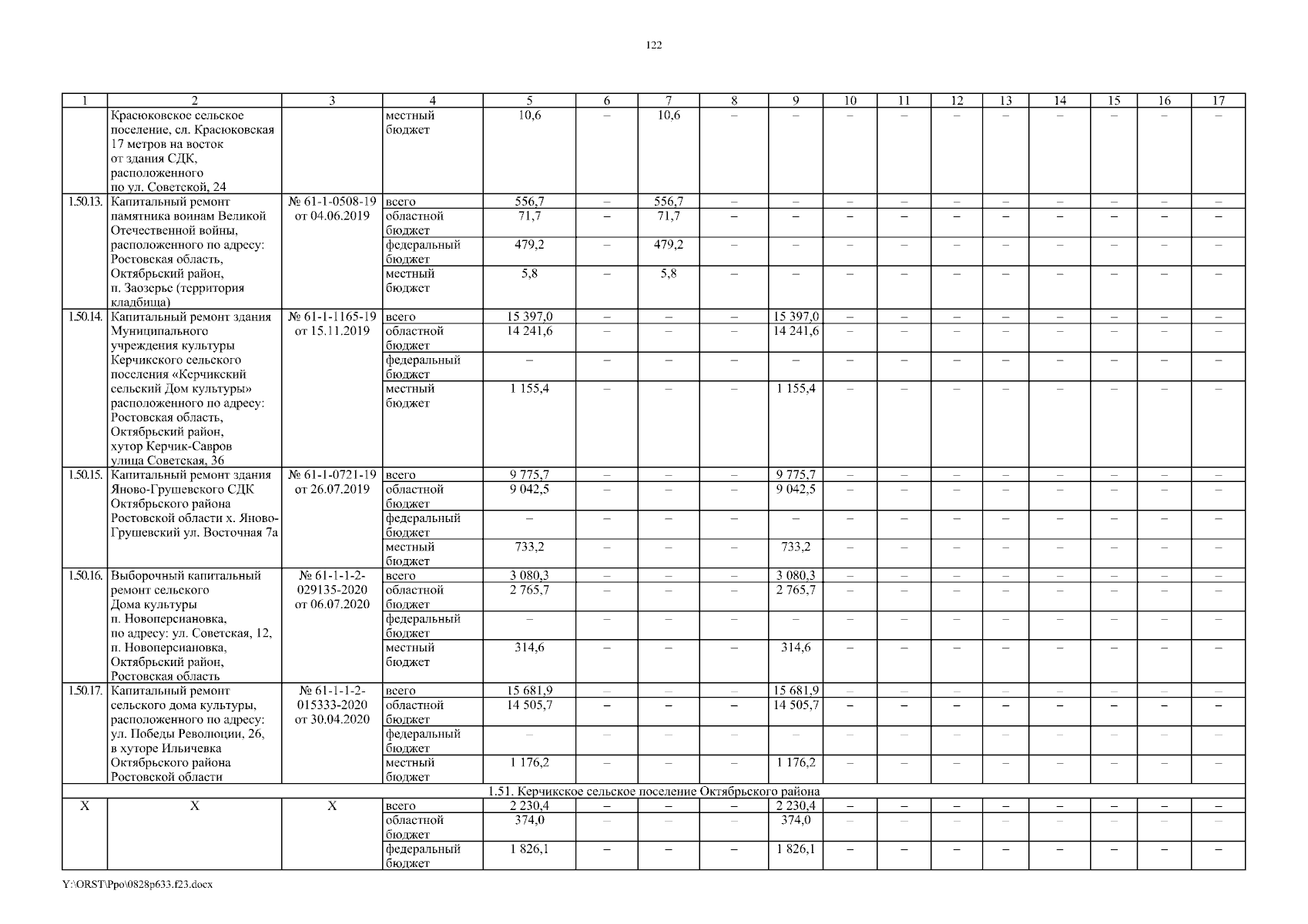 122

| 1 | 2 | 3 | 4 | 5 | 6 | 7 | 8 | 9 | 10 | 11 | 12 | 13 | 14 | 15 | 16 | 17 |
|---|---|---|---|---|---|---|---|---|---|---|---|---|---|---|---|---|
| | Красюковское сельское поселение, сл. Красюковская 17 метров на восток от здания СДК, расположенного по ул. Советской, 24 | | местный бюджет | 10,6 | – | 10,6 | – | – | – | – | – | – | – | – | – | – |
| 1.50.13. | Капитальный ремонт памятника воинам Великой Отечественной войны, расположенного по адресу: Ростовская область, Октябрьский район, п. Заозерье (территория кладбища) | № 61-1-0508-19 от 04.06.2019 | всего | 556,7 | – | 556,7 | – | – | – | – | – | – | – | – | – | – |
| | | | областной бюджет | 71,7 | – | 71,7 | – | – | – | – | – | – | – | – | – | – |
| | | | федеральный бюджет | 479,2 | – | 479,2 | – | – | – | – | – | – | – | – | – | – |
| | | | местный бюджет | 5,8 | – | 5,8 | – | – | – | – | – | – | – | – | – | – |
| 1.50.14. | Капитальный ремонт здания Муниципального учреждения культуры Керчикского сельского поселения «Керчикский сельский Дом культуры» расположенного по адресу: Ростовская область, Октябрьский район, хутор Керчик-Савров улица Советская, 36 | № 61-1-1165-19 от 15.11.2019 | всего | 15 397,0 | – | – | – | 15 397,0 | – | – | – | – | – | – | – | – |
| | | | областной бюджет | 14 241,6 | – | – | – | 14 241,6 | – | – | – | – | – | – | – | – |
| | | | федеральный бюджет | – | – | – | – | – | – | – | – | – | – | – | – | – |
| | | | местный бюджет | 1 155,4 | – | – | – | 1 155,4 | – | – | – | – | – | – | – | – |
| 1.50.15. | Капитальный ремонт здания Яново-Грушевского СДК Октябрьского района Ростовской области х. Яново-Грушевский ул. Восточная 7а | № 61-1-0721-19 от 26.07.2019 | всего | 9 775,7 | – | – | – | 9 775,7 | – | – | – | – | – | – | – | – |
| | | | областной бюджет | 9 042,5 | – | – | – | 9 042,5 | – | – | – | – | – | – | – | – |
| | | | федеральный бюджет | – | – | – | – | – | – | – | – | – | – | – | – | – |
| | | | местный бюджет | 733,2 | – | – | – | 733,2 | – | – | – | – | – | – | – | – |
| 1.50.16. | Выборочный капитальный ремонт сельского Дома культуры п. Новоперсиановка, по адресу: ул. Советская, 12, п. Новоперсиановка, Октябрьский район, Ростовская область | № 61-1-1-2-029135-2020 от 06.07.2020 | всего | 3 080,3 | – | – | – | 3 080,3 | – | – | – | – | – | – | – | – |
| | | | областной бюджет | 2 765,7 | – | – | – | 2 765,7 | – | – | – | – | – | – | – | – |
| | | | федеральный бюджет | – | – | – | – | – | – | – | – | – | – | – | – | – |
| | | | местный бюджет | 314,6 | – | – | – | 314,6 | – | – | – | – | – | – | – | – |
| 1.50.17. | Капитальный ремонт сельского дома культуры, расположенного по адресу: ул. Победы Революции, 26, в хуторе Ильичевка Октябрьского района Ростовской области | № 61-1-1-2-015333-2020 от 30.04.2020 | всего | 15 681,9 | – | – | – | 15 681,9 | – | – | – | – | – | – | – | – |
| | | | областной бюджет | 14 505,7 | – | – | – | 14 505,7 | – | – | – | – | – | – | – | – |
| | | | федеральный бюджет | – | – | – | – | – | – | – | – | – | – | – | – | – |
| | | | местный бюджет | 1 176,2 | – | – | – | 1 176,2 | – | – | – | – | – | – | – | – |
| 1.51. Керчикское сельское поселение Октябрьского района | | | | | | | | | | | | | | | | |
| Х | Х | Х | всего | 2 230,4 | – | – | – | 2 230,4 | – | – | – | – | – | – | – | – |
| | | | областной бюджет | 374,0 | – | – | – | 374,0 | – | – | – | – | – | – | – | – |
| | | | федеральный бюджет | 1 826,1 | – | – | – | 1 826,1 | – | – | – | – | – | – | – | – |

Y:\ORST\Ppo\0828p633.f23.docx